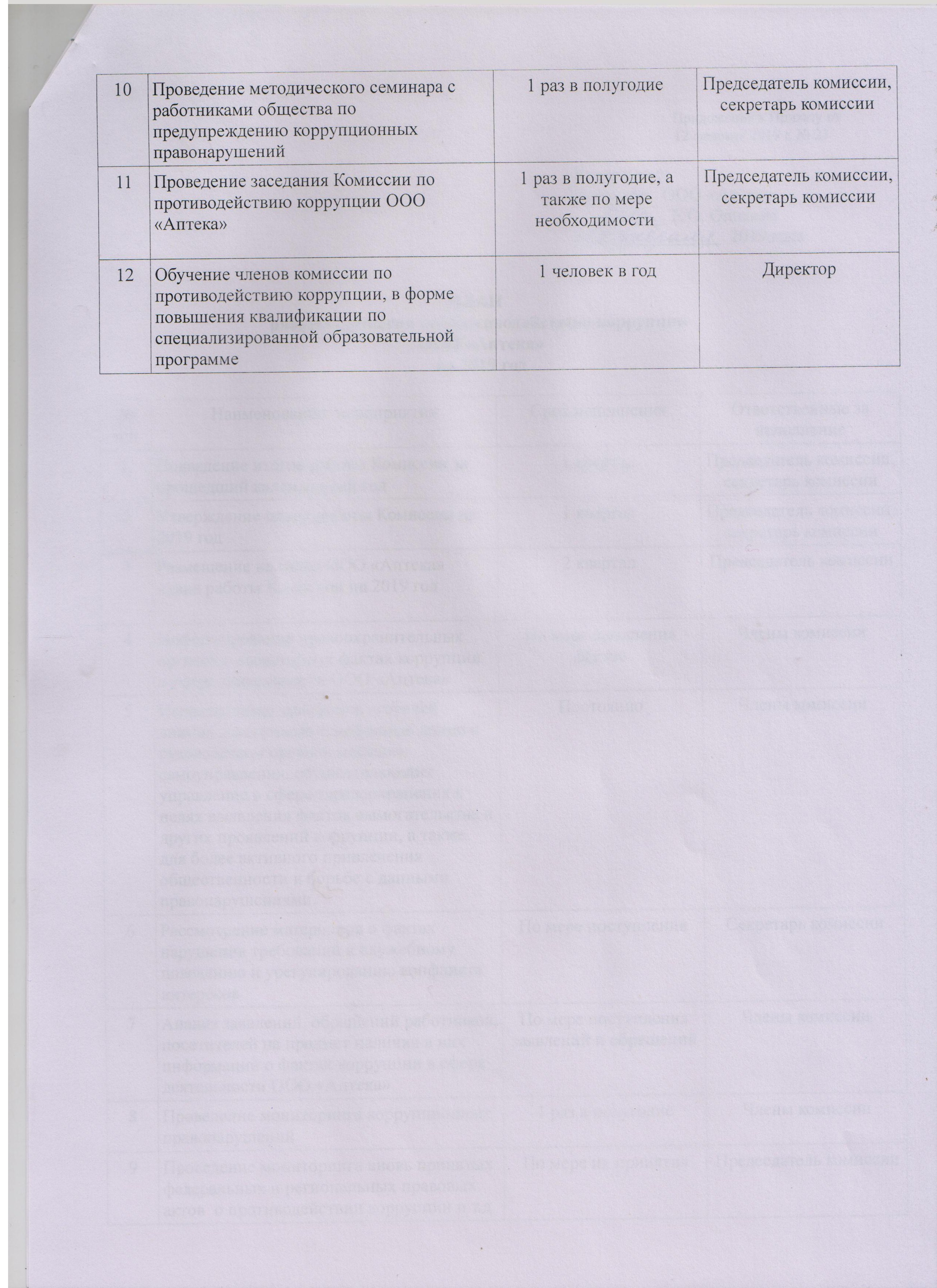 | 10 | Проведение методического семинара с работниками общества по предупреждению коррупционных правонарушений | 1 раз в полугодие | Председатель комиссии, секретарь комиссии |
|---|---|---|---|
| 11 | Проведение заседания Комиссии по противодействию коррупции ООО «Аптека» | 1 раз в полугодие, а также по мере необходимости | Председатель комиссии, секретарь комиссии |
| 12 | Обучение членов комиссии по противодействию коррупции, в форме повышения квалификации по специализированной образовательной программе | 1 человек в год | Директор |